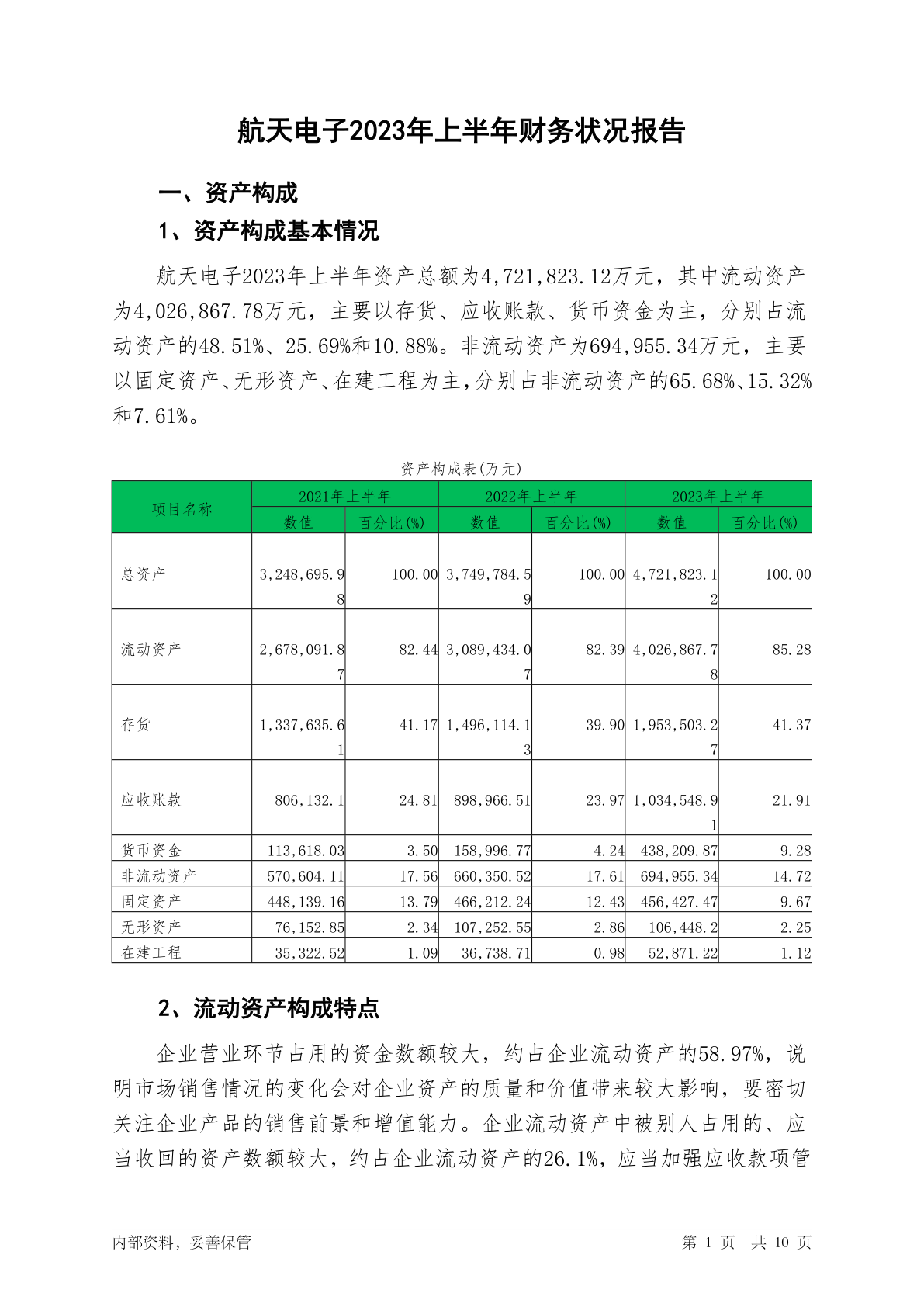 航天电子2023年上半年财务状况报告

一、资产构成

1、资产构成基本情况

航天电子2023年上半年资产总额为4,721,823.12万元，其中流动资产为4,026,867.78万元，主要以存货、应收账款、货币资金为主，分别占流动资产的48.51%、25.69%和10.88%。非流动资产为694,955.34万元，主要以固定资产、无形资产、在建工程为主，分别占非流动资产的65.68%、15.32%和7.61%。

资产构成表(万元)

| 项目名称 | 2021年上半年 数值 | 2021年上半年 百分比(%) | 2022年上半年 数值 | 2022年上半年 百分比(%) | 2023年上半年 数值 | 2023年上半年 百分比(%) |
|---|---|---|---|---|---|---|
| 总资产 | 3,248,695.98 | 100.00 | 3,749,784.59 | 100.00 | 4,721,823.12 | 100.00 |
| 流动资产 | 2,678,091.87 | 82.44 | 3,089,434.07 | 82.39 | 4,026,867.78 | 85.28 |
| 存货 | 1,337,635.61 | 41.17 | 1,496,114.13 | 39.90 | 1,953,503.27 | 41.37 |
| 应收账款 | 806,132.1 | 24.81 | 898,966.51 | 23.97 | 1,034,548.91 | 21.91 |
| 货币资金 | 113,618.03 | 3.50 | 158,996.77 | 4.24 | 438,209.87 | 9.28 |
| 非流动资产 | 570,604.11 | 17.56 | 660,350.52 | 17.61 | 694,955.34 | 14.72 |
| 固定资产 | 448,139.16 | 13.79 | 466,212.24 | 12.43 | 456,427.47 | 9.67 |
| 无形资产 | 76,152.85 | 2.34 | 107,252.55 | 2.86 | 106,448.2 | 2.25 |
| 在建工程 | 35,322.52 | 1.09 | 36,738.71 | 0.98 | 52,871.22 | 1.12 |

2、流动资产构成特点

企业营业环节占用的资金数额较大，约占企业流动资产的58.97%，说明市场销售情况的变化会对企业资产的质量和价值带来较大影响，要密切关注企业产品的销售前景和增值能力。企业流动资产中被别人占用的、应当收回的资产数额较大，约占企业流动资产的26.1%，应当加强应收款项管

内部资料，妥善保管　　第 1 页　共 10 页